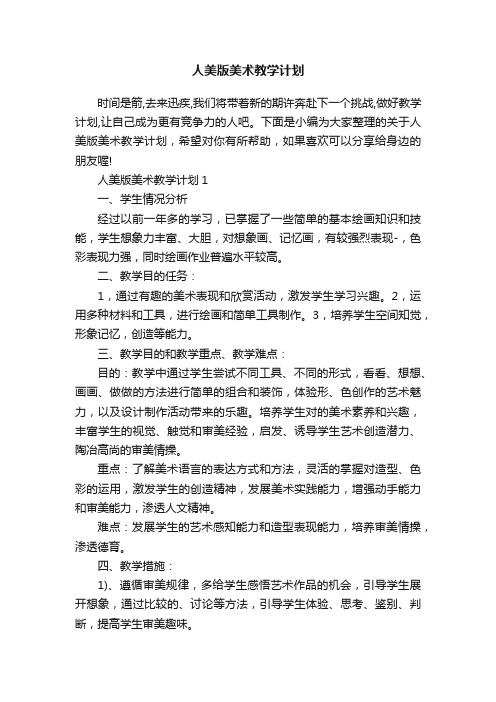 人美版美术教学计划

时间是箭,去来迅疾,我们将带着新的期许奔赴下一个挑战,做好教学计划,让自己成为更有竞争力的人吧。下面是小编为大家整理的关于人美版美术教学计划，希望对你有所帮助，如果喜欢可以分享给身边的朋友喔!

人美版美术教学计划 1

一、学生情况分析

经过以前一年多的学习，已掌握了一些简单的基本绘画知识和技能，学生想象力丰富、大胆，对想象画、记忆画，有较强烈表现-，色彩表现力强，同时绘画作业普遍水平较高。

二、教学目的任务：

1，通过有趣的美术表现和欣赏活动，激发学生学习兴趣。2，运用多种材料和工具，进行绘画和简单工具制作。3，培养学生空间知觉，形象记忆，创造等能力。

三、教学目的和教学重点、教学难点：

目的：教学中通过学生尝试不同工具、不同的形式，看看、想想、画画、做做的方法进行简单的组合和装饰，体验形、色创作的艺术魅力，以及设计制作活动带来的乐趣。培养学生对的美术素养和兴趣，丰富学生的视觉、触觉和审美经验，启发、诱导学生艺术创造潜力、陶冶高尚的审美情操。

重点：了解美术语言的表达方式和方法，灵活的掌握对造型、色彩的运用，激发学生的创造精神，发展美术实践能力，增强动手能力和审美能力，渗透人文精神。

难点：发展学生的艺术感知能力和造型表现能力，培养审美情操，渗透德育。

四、教学措施：

1)、遵循审美规律，多给学生感悟艺术作品的机会，引导学生展开想象，通过比较的、讨论等方法，引导学生体验、思考、鉴别、判断，提高学生审美趣味。